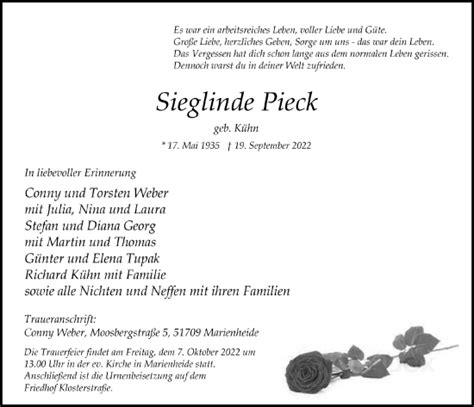 Es war ein arbeitsreiches Leben, voller Liebe und Güte.
Große Liebe, herzliches Geben, Sorge um uns - das war dein Leben.
Das Vergessen hat dich schon lange aus dem normalen Leben gerissen.
Dennoch warst du in deiner Welt zufrieden.

Sieglinde Pieck

geb. Kühn

* 17. Mai 1935 † 19. September 2022

In liebevoller Erinnerung

Conny und Torsten Weber
mit Julia, Nina und Laura
Stefan und Diana Georg
mit Martin und Thomas
Günter und Elena Tupak
Richard Kühn mit Familie
sowie alle Nichten und Neffen mit ihren Familien

Traueranschrift:
Conny Weber, Moosbergstraße 5, 51709 Marienheide

Die Trauerfeier findet am Freitag, dem 7. Oktober 2022 um 13.00 Uhr in der ev. Kirche in Marienheide statt. Anschließend ist die Urnenbeisetzung auf dem Friedhof Klosterstraße.